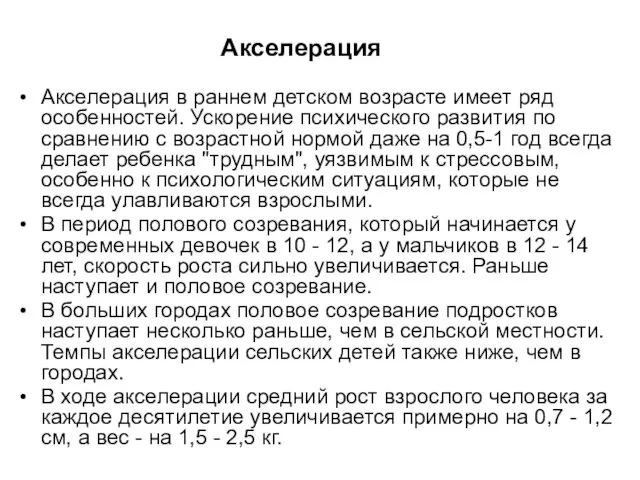 Акселерация

• Акселерация в раннем детском возрасте имеет ряд особенностей. Ускорение психического развития по сравнению с возрастной нормой даже на 0,5-1 год всегда делает ребенка "трудным", уязвимым к стрессовым, особенно к психологическим ситуациям, которые не всегда улавливаются взрослыми.
• В период полового созревания, который начинается у современных девочек в 10 - 12, а у мальчиков в 12 - 14 лет, скорость роста сильно увеличивается. Раньше наступает и половое созревание.
• В больших городах половое созревание подростков наступает несколько раньше, чем в сельской местности. Темпы акселерации сельских детей также ниже, чем в городах.
• В ходе акселерации средний рост взрослого человека за каждое десятилетие увеличивается примерно на 0,7 - 1,2 см, а вес - на 1,5 - 2,5 кг.